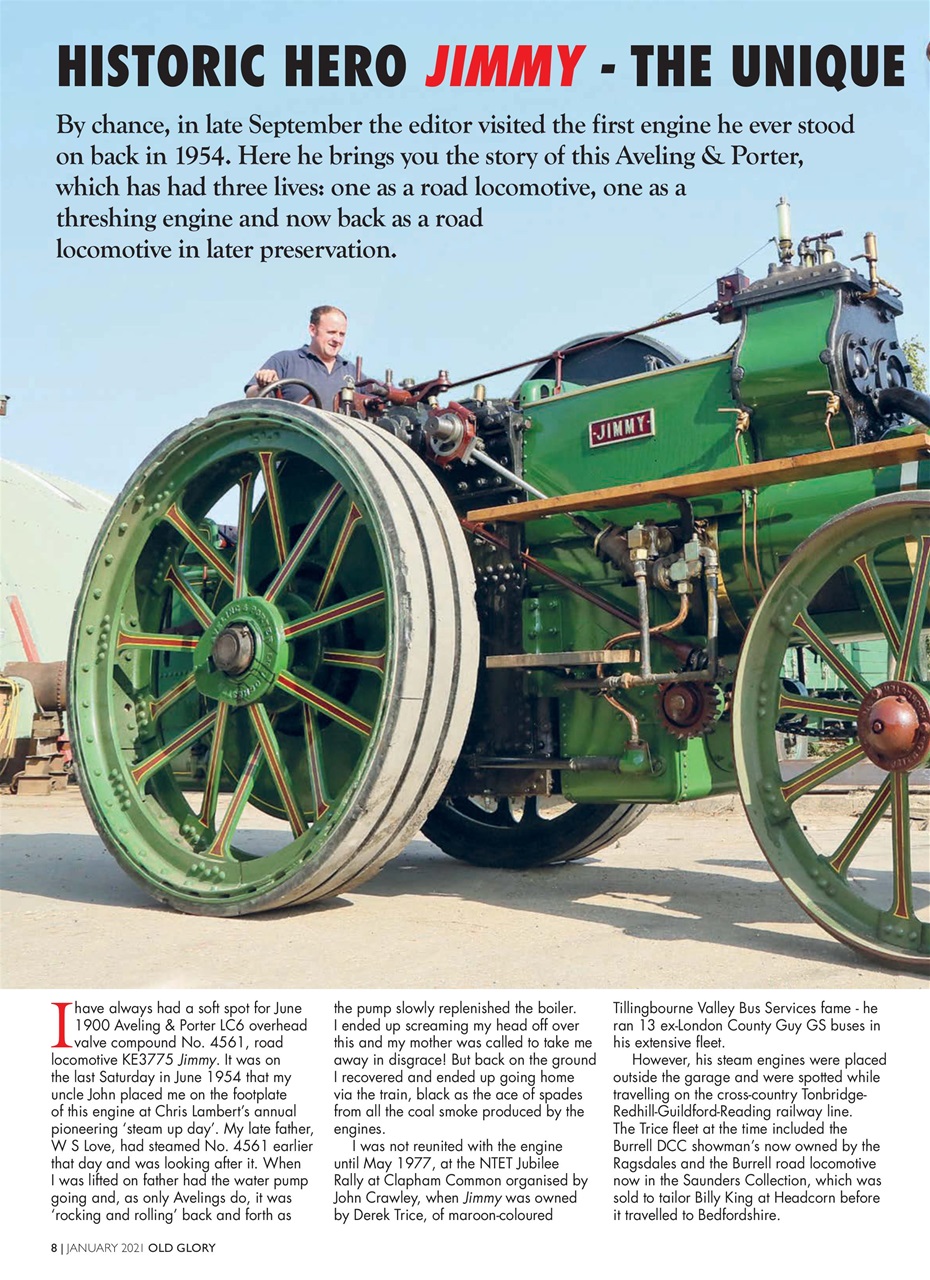 HISTORIC HERO JIMMY - THE UNIQUE

By chance, in late September the editor visited the first engine he ever stood on back in 1954. Here he brings you the story of this Aveling & Porter, which has had three lives: one as a road locomotive, one as a threshing engine and now back as a road locomotive in later preservation.

JIMMY

I have always had a soft spot for June 1900 Aveling & Porter LC6 overhead valve compound No. 4561, road locomotive KE3775 Jimmy. It was on the last Saturday in June 1954 that my uncle John placed me on the footplate of this engine at Chris Lambert's annual pioneering 'steam up day'. My late father, W S Love, had steamed No. 4561 earlier that day and was looking after it. When I was lifted on father had the water pump going and, as only Avelings do, it was 'rocking and rolling' back and forth as the pump slowly replenished the boiler. I ended up screaming my head off over this and my mother was called to take me away in disgrace! But back on the ground I recovered and ended up going home via the train, black as the ace of spades from all the coal smoke produced by the engines.

I was not reunited with the engine until May 1977, at the NTET Jubilee Rally at Clapham Common organised by John Crawley, when Jimmy was owned by Derek Trice, of maroon-coloured Tillingbourne Valley Bus Services fame - he ran 13 ex-London County Guy GS buses in his extensive fleet.

However, his steam engines were placed outside the garage and were spotted while travelling on the cross-country Tonbridge-Redhill-Guildford-Reading railway line. The Trice fleet at the time included the Burrell DCC showman's now owned by the Ragsdales and the Burrell road locomotive now in the Saunders Collection, which was sold to tailor Billy King at Headcorn before it travelled to Bedfordshire.

8 | JANUARY 2021 OLD GLORY